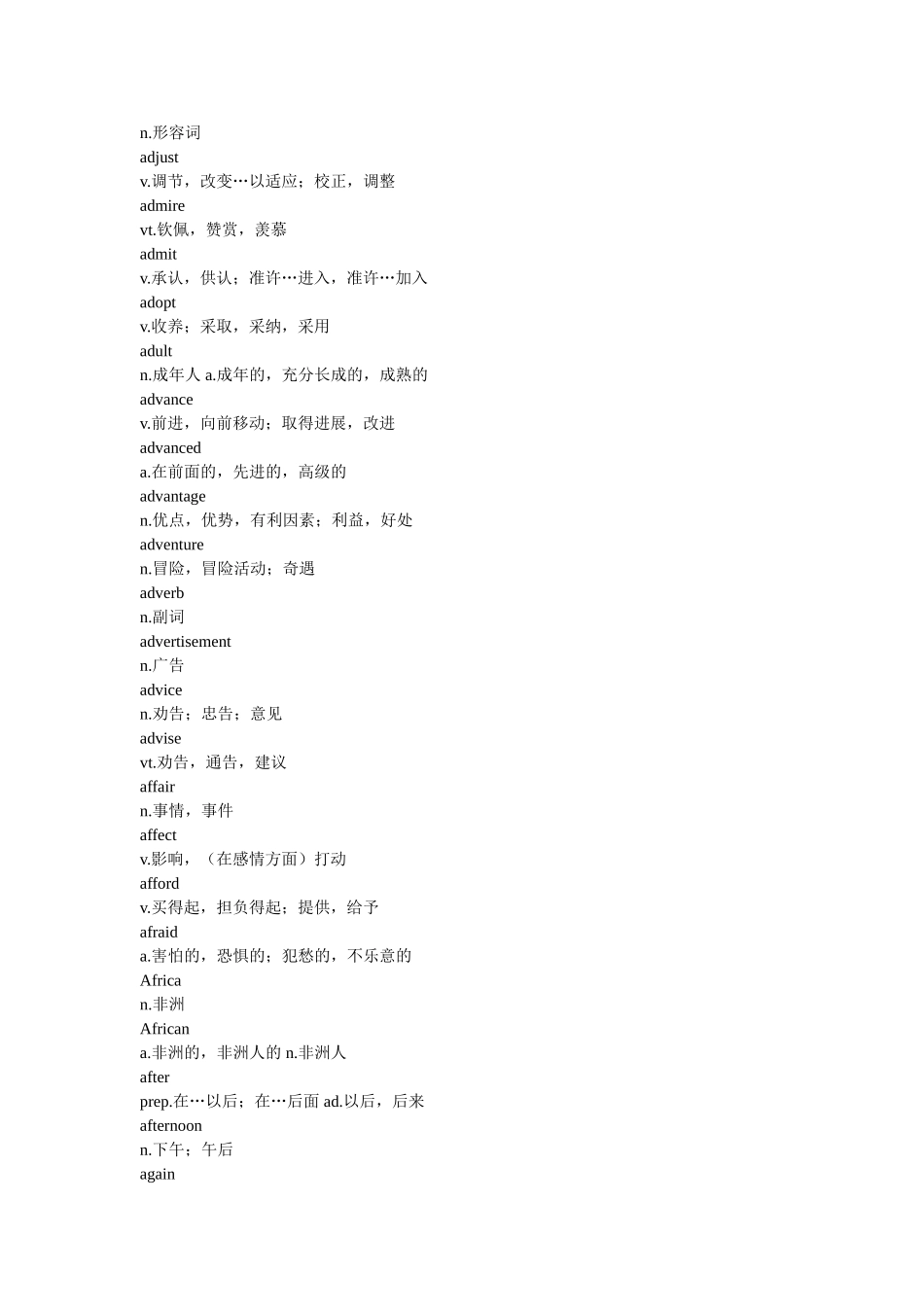 n.形容词
adjust
v.调节，改变…以适应；校正，调整
admire
vt.钦佩，赞赏，羡慕
admit
v.承认，供认；准许…进入，准许…加入
adopt
v.收养；采取，采纳，采用
adult
n.成年人 a.成年的，充分长成的，成熟的
advance
v.前进，向前移动；取得进展，改进
advanced
a.在前面的，先进的，高级的
advantage
n.优点，优势，有利因素；利益，好处
adventure
n.冒险，冒险活动；奇遇
adverb
n.副词
advertisement
n.广告
advice
n.劝告；忠告；意见
advise
vt.劝告，通告，建议
affair
n.事情，事件
affect
v.影响，（在感情方面）打动
afford
v.买得起，担负得起；提供，给予
afraid
a.害怕的，恐惧的；犯愁的，不乐意的
Africa
n.非洲
African
a.非洲的，非洲人的 n.非洲人
after
prep.在…以后；在…后面 ad.以后，后来
afternoon
n.下午；午后
again